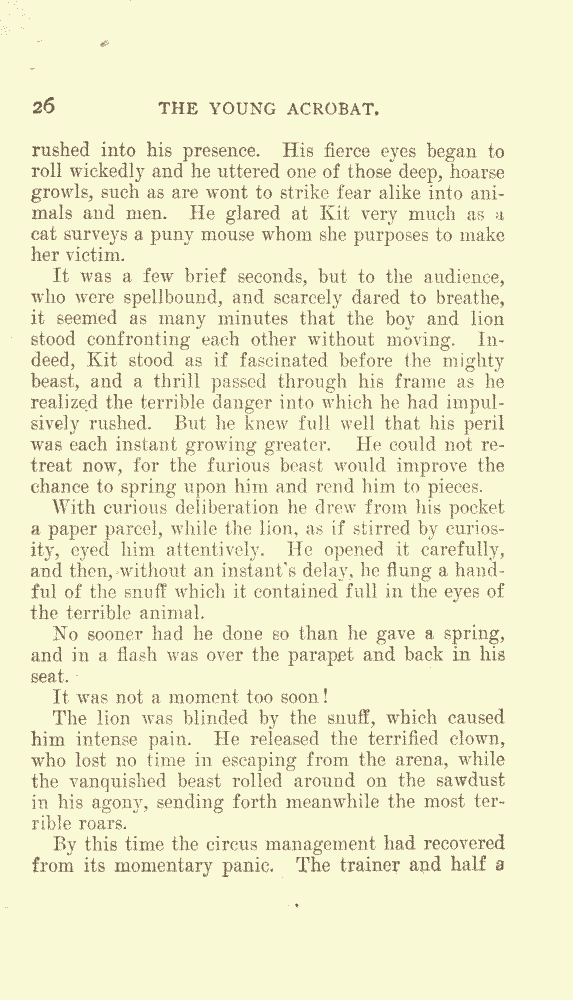 26 THE YOUNG ACROBAT.

rushed into his presence. His fierce eyes began to roll wickedly and he uttered one of those deep, hoarse growls, such as are wont to strike fear alike into animals and men. He glared at Kit very much as a cat surveys a puny mouse whom she purposes to make her victim.

It was a few brief seconds, but to the audience, who were spellbound, and scarcely dared to breathe, it seemed as many minutes that the boy and lion stood confronting each other without moving. Indeed, Kit stood as if fascinated before the mighty beast, and a thrill passed through his frame as he realized the terrible danger into which he had impulsively rushed. But he knew full well that his peril was each instant growing greater. He could not retreat now, for the furious beast would improve the chance to spring upon him and rend him to pieces.

With curious deliberation he drew from his pocket a paper parcel, while the lion, as if stirred by curiosity, eyed him attentively. He opened it carefully, and then, without an instant's delay, he flung a handful of the snuff which it contained full in the eyes of the terrible animal.

No sooner had he done so than he gave a spring, and in a flash was over the parapet and back in his seat.

It was not a moment too soon!

The lion was blinded by the snuff, which caused him intense pain. He released the terrified clown, who lost no time in escaping from the arena, while the vanquished beast rolled around on the sawdust in his agony, sending forth meanwhile the most terrible roars.

By this time the circus management had recovered from its momentary panic. The trainer and half a